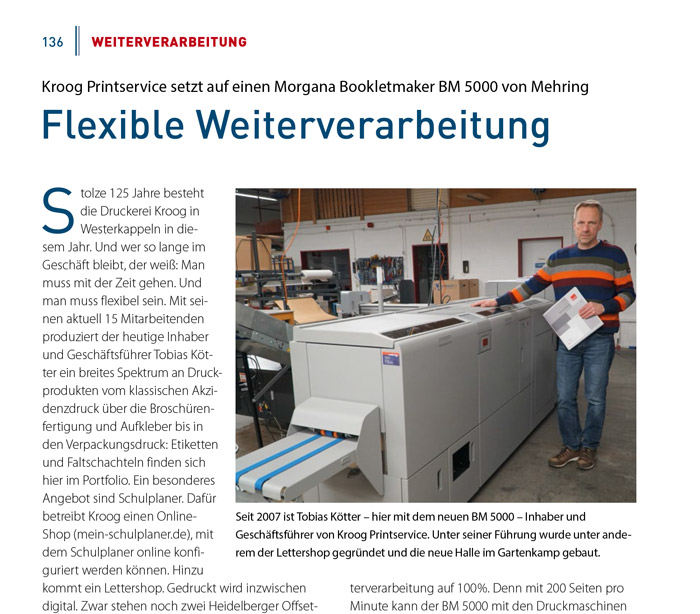 136 WEITERVERARBEITUNG

Kroog Printservice setzt auf einen Morgana Bookletmaker BM 5000 von Mehring

Flexible Weiterverarbeitung

Stolze 125 Jahre besteht die Druckerei Kroog in Westerkappeln in diesem Jahr. Und wer so lange im Geschäft bleibt, der weiß: Man muss mit der Zeit gehen. Und man muss flexibel sein. Mit seinen aktuell 15 Mitarbeitenden produziert der heutige Inhaber und Geschäftsführer Tobias Kötter ein breites Spektrum an Druckprodukten vom klassischen Akzidenzdruck über die Broschürenfertigung und Aufkleber bis in den Verpackungsdruck: Etiketten und Faltschachteln finden sich hier im Portfolio. Ein besonderes Angebot sind Schulplaner. Dafür betreibt Kroog einen Online-Shop (mein-schulplaner.de), mit dem Schulplaner online konfiguriert werden können. Hinzu kommt ein Lettershop. Gedruckt wird inzwischen digital. Zwar stehen noch zwei Heidelberger Offset-

Seit 2007 ist Tobias Kötter – hier mit dem neuen BM 5000 – Inhaber und Geschäftsführer von Kroog Printservice. Unter seiner Führung wurde unter anderem der Lettershop gegründet und die neue Halle im Gartenkamp gebaut.

terverarbeitung auf 100%. Denn mit 200 Seiten pro Minute kann der BM 5000 mit den Druckmaschinen